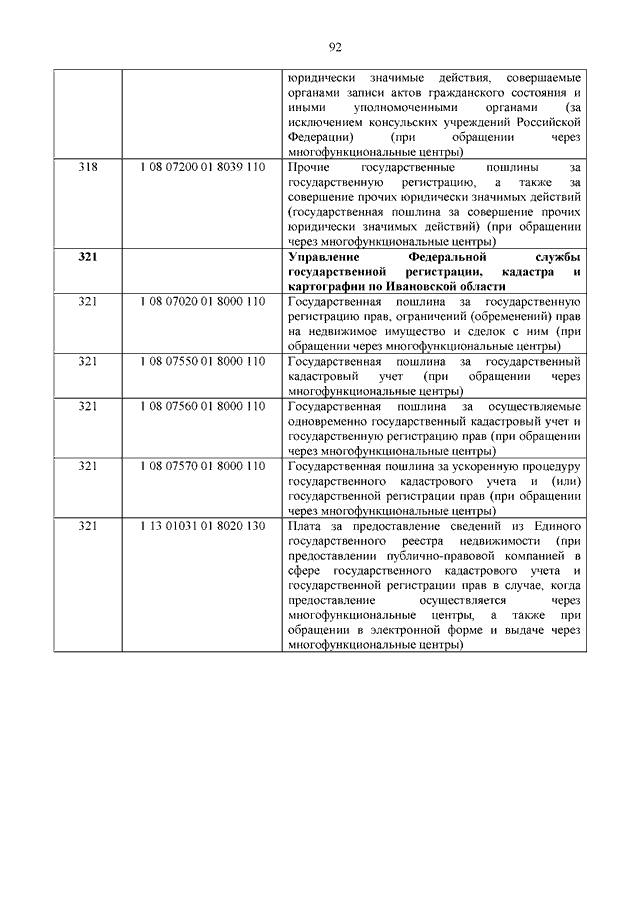 92

|  |  |  |
|---|---|---|
|  |  | юридически значимые действия, совершаемые органами записи актов гражданского состояния и иными уполномоченными органами (за исключением консульских учреждений Российской Федерации) (при обращении через многофункциональные центры) |
| 318 | 1 08 07200 01 8039 110 | Прочие государственные пошлины за государственную регистрацию, а также за совершение прочих юридически значимых действий (государственная пошлина за совершение прочих юридически значимых действий) (при обращении через многофункциональные центры) |
| **321** |  | **Управление Федеральной службы государственной регистрации, кадастра и картографии по Ивановской области** |
| 321 | 1 08 07020 01 8000 110 | Государственная пошлина за государственную регистрацию прав, ограничений (обременений) прав на недвижимое имущество и сделок с ним (при обращении через многофункциональные центры) |
| 321 | 1 08 07550 01 8000 110 | Государственная пошлина за государственный кадастровый учет (при обращении через многофункциональные центры) |
| 321 | 1 08 07560 01 8000 110 | Государственная пошлина за осуществляемые одновременно государственный кадастровый учет и государственную регистрацию прав (при обращении через многофункциональные центры) |
| 321 | 1 08 07570 01 8000 110 | Государственная пошлина за ускоренную процедуру государственного кадастрового учета и (или) государственной регистрации прав (при обращении через многофункциональные центры) |
| 321 | 1 13 01031 01 8020 130 | Плата за предоставление сведений из Единого государственного реестра недвижимости (при предоставлении публично-правовой компанией в сфере государственного кадастрового учета и государственной регистрации прав в случае, когда предоставление осуществляется через многофункциональные центры, а также при обращении в электронной форме и выдаче через многофункциональные центры) |